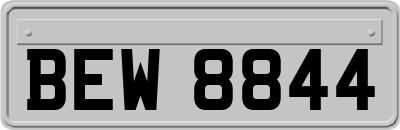 BEW 8844